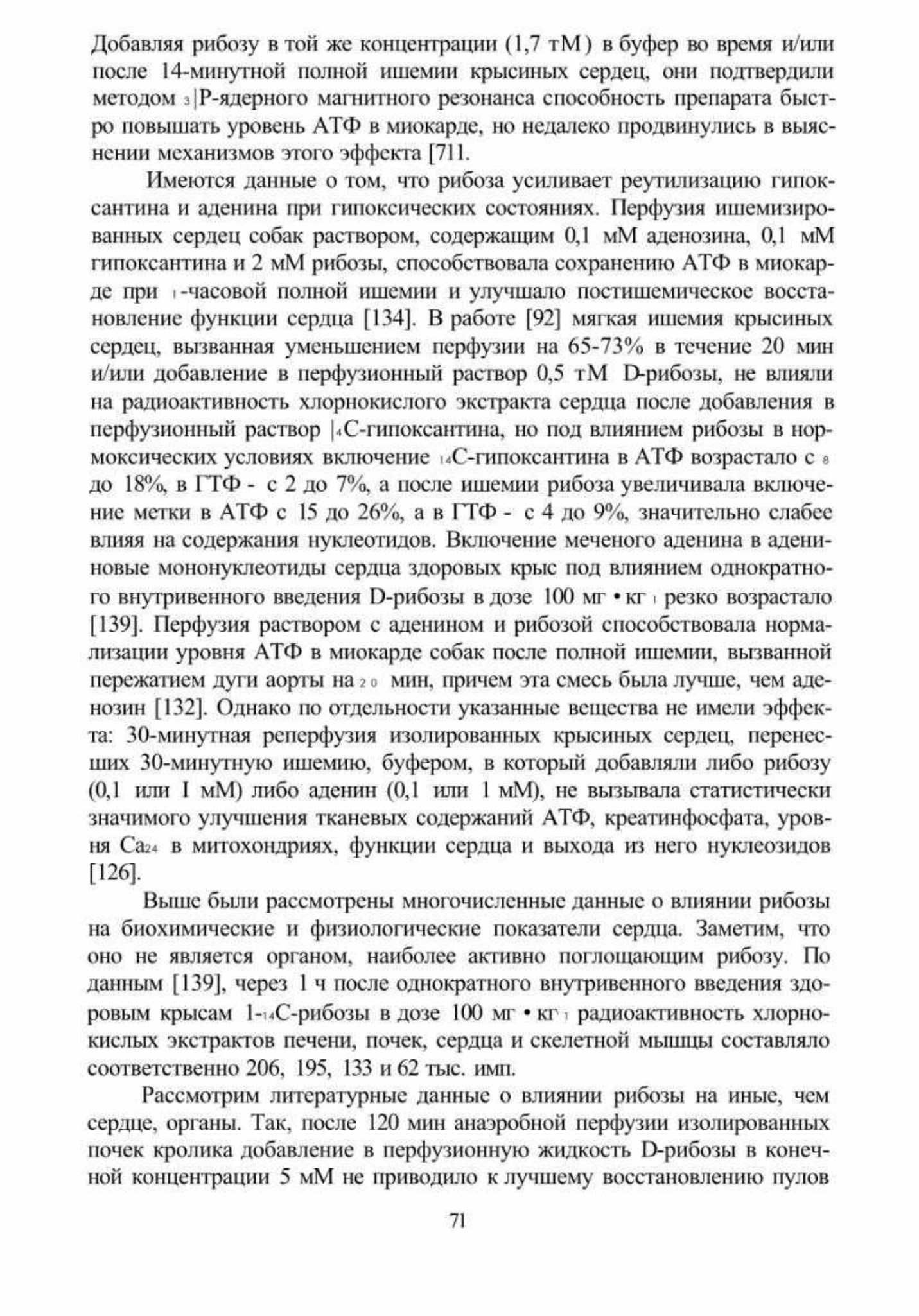 Добавляя рибозу в той же концентрации (1,7 тМ) в буфер во время и/или после 14-минутной полной ишемии крысиных сердец, они подтвердили методом $_3|$Р-ядерного магнитного резонанса способность препарата быстро повышать уровень АТФ в миокарде, но недалеко продвинулись в выяснении механизмов этого эффекта [711.

Имеются данные о том, что рибоза усиливает реутилизацию гипоксантина и аденина при гипоксических состояниях. Перфузия ишемизированных сердец собак раствором, содержащим 0,1 мМ аденозина, 0,1 мМ гипоксантина и 2 мМ рибозы, способствовала сохранению АТФ в миокарде при $_1$-часовой полной ишемии и улучшало постишемическое восстановление функции сердца [134]. В работе [92] мягкая ишемия крысиных сердец, вызванная уменьшением перфузии на 65-73% в течение 20 мин и/или добавление в перфузионный раствор 0,5 тМ D-рибозы, не влияли на радиоактивность хлорнокислого экстракта сердца после добавления в перфузионный раствор $|_4$С-гипоксантина, но под влиянием рибозы в нормоксических условиях включение $_{14}$С-гипоксантина в АТФ возрастало с $_8$ до 18%, в ГТФ - с 2 до 7%, а после ишемии рибоза увеличивала включение метки в АТФ с 15 до 26%, а в ГТФ - с 4 до 9%, значительно слабее влияя на содержания нуклеотидов. Включение меченого аденина в адениновые мононуклеотиды сердца здоровых крыс под влиянием однократного внутривенного введения D-рибозы в дозе 100 мг • кг $_1$ резко возрастало [139]. Перфузия раствором с аденином и рибозой способствовала нормализации уровня АТФ в миокарде собак после полной ишемии, вызванной пережатием дуги аорты на $_{20}$ мин, причем эта смесь была лучше, чем аденозин [132]. Однако по отдельности указанные вещества не имели эффекта: 30-минутная реперфузия изолированных крысиных сердец, перенесших 30-минутную ишемию, буфером, в который добавляли либо рибозу (0,1 или I мМ) либо аденин (0,1 или 1 мМ), не вызывала статистически значимого улучшения тканевых содержаний АТФ, креатинфосфата, уровня Са$_{24}$ в митохондриях, функции сердца и выхода из него нуклеозидов [126].

Выше были рассмотрены многочисленные данные о влиянии рибозы на биохимические и физиологические показатели сердца. Заметим, что оно не является органом, наиболее активно поглощающим рибозу. По данным [139], через 1 ч после однократного внутривенного введения здоровым крысам 1-$_{14}$С-рибозы в дозе 100 мг • кг $_1$ радиоактивность хлорнокислых экстрактов печени, почек, сердца и скелетной мышцы составляло соответственно 206, 195, 133 и 62 тыс. имп.

Рассмотрим литературные данные о влиянии рибозы на иные, чем сердце, органы. Так, после 120 мин анаэробной перфузии изолированных почек кролика добавление в перфузионную жидкость D-рибозы в конечной концентрации 5 мМ не приводило к лучшему восстановлению пулов

71